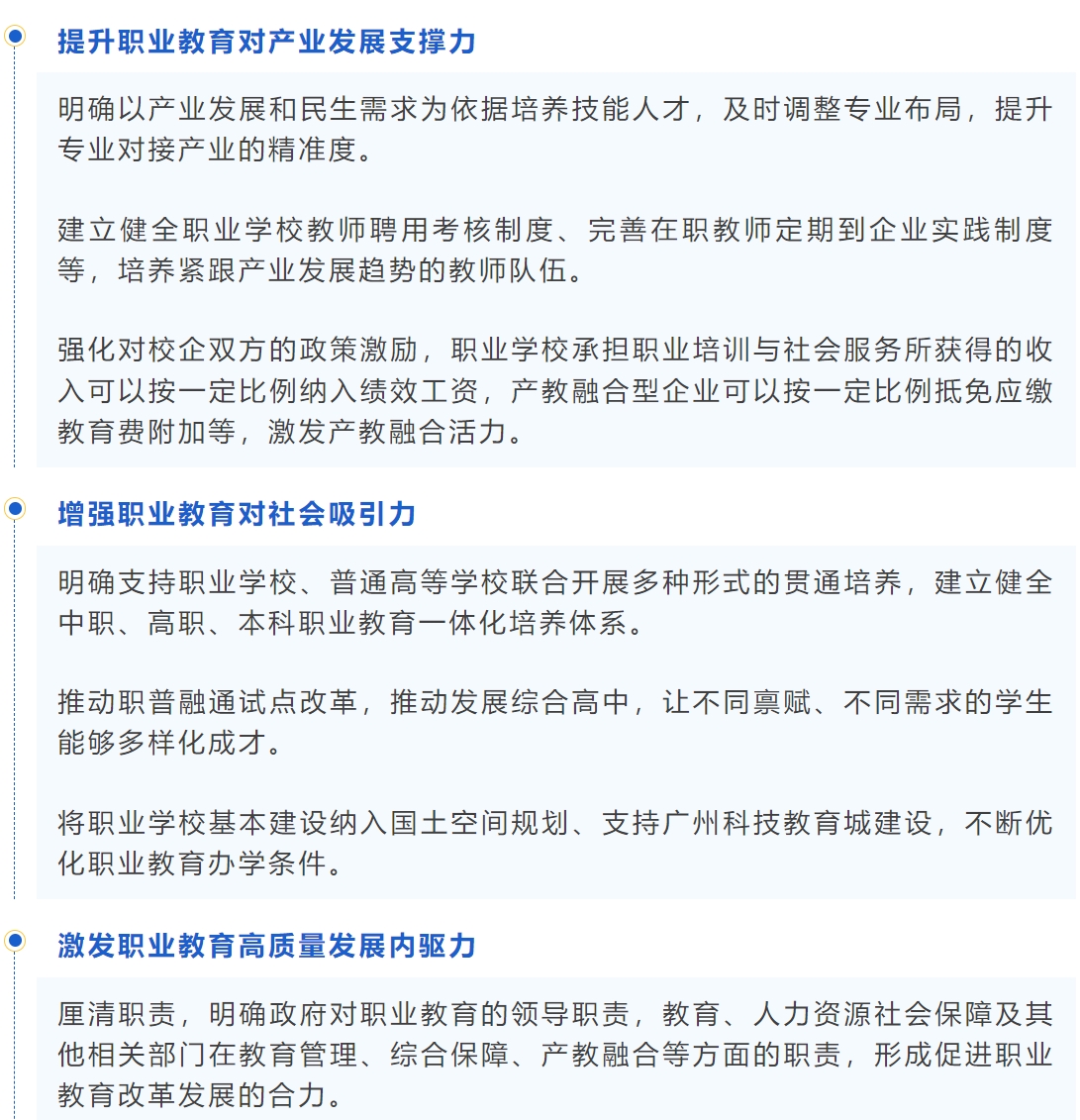 提升职业教育对产业发展支撑力

明确以产业发展和民生需求为依据培养技能人才，及时调整专业布局，提升专业对接产业的精准度。

建立健全职业学校教师聘用考核制度、完善在职教师定期到企业实践制度等，培养紧跟产业发展趋势的教师队伍。

强化对校企双方的政策激励，职业学校承担职业培训与社会服务所获得的收入可以按一定比例纳入绩效工资，产教融合型企业可以按一定比例抵免应缴教育费附加等，激发产教融合活力。

增强职业教育对社会吸引力

明确支持职业学校、普通高等学校联合开展多种形式的贯通培养，建立健全中职、高职、本科职业教育一体化培养体系。

推动职普融通试点改革，推动发展综合高中，让不同禀赋、不同需求的学生能够多样化成才。

将职业学校基本建设纳入国土空间规划、支持广州科技教育城建设，不断优化职业教育办学条件。

激发职业教育高质量发展内驱力

厘清职责，明确政府对职业教育的领导职责，教育、人力资源社会保障及其他相关部门在教育管理、综合保障、产教融合等方面的职责，形成促进职业教育改革发展的合力。